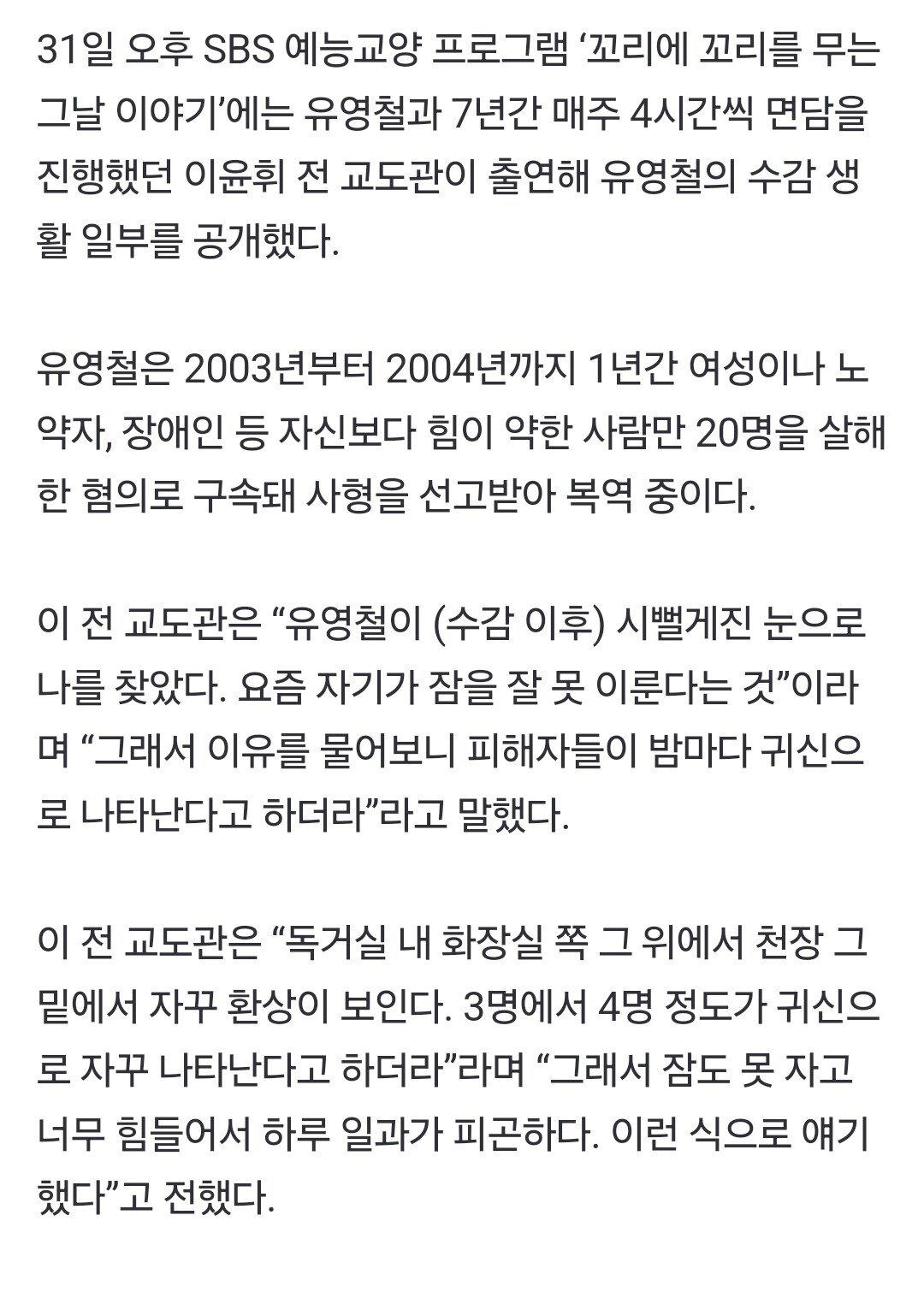 31일 오후 SBS 예능교양 프로그램 ‘꼬리에 꼬리를 무는 그날 이야기’에는 유영철과 7년간 매주 4시간씩 면담을 진행했던 이윤휘 전 교도관이 출연해 유영철의 수감 생활 일부를 공개했다.

유영철은 2003년부터 2004년까지 1년간 여성이나 노약자, 장애인 등 자신보다 힘이 약한 사람만 20명을 살해한 혐의로 구속돼 사형을 선고받아 복역 중이다.

이 전 교도관은 “유영철이 (수감 이후) 시뻘게진 눈으로 나를 찾았다. 요즘 자기가 잠을 잘 못 이룬다는 것”이라며 “그래서 이유를 물어보니 피해자들이 밤마다 귀신으로 나타난다고 하더라”라고 말했다.

이 전 교도관은 “독거실 내 화장실 쪽 그 위에서 천장 그 밑에서 자꾸 환상이 보인다. 3명에서 4명 정도가 귀신으로 자꾸 나타난다고 하더라”라며 “그래서 잠도 못 자고 너무 힘들어서 하루 일과가 피곤하다. 이런 식으로 얘기했다”고 전했다.